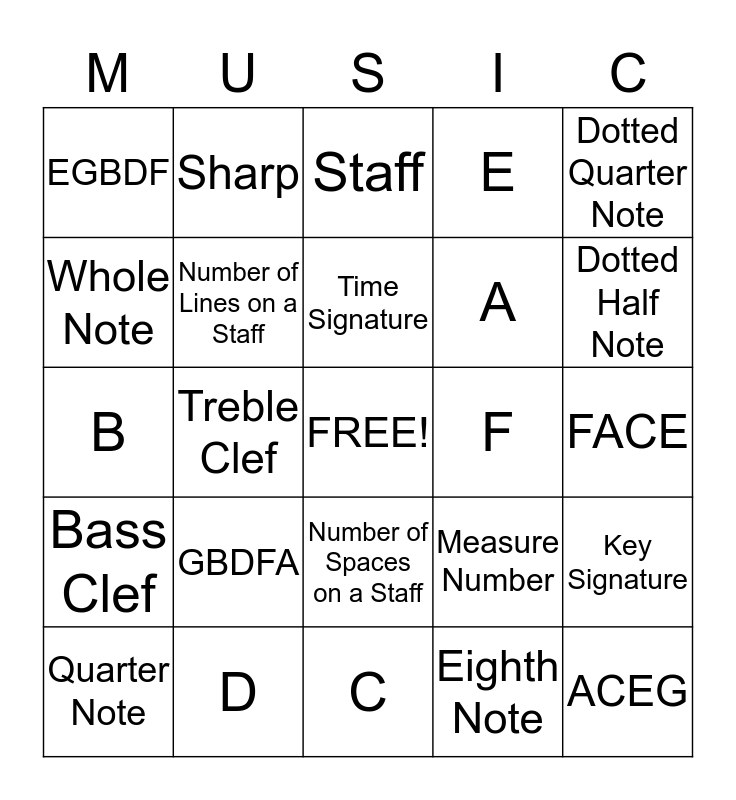 | M | U | S | I | C |
|---|---|---|---|---|
| EGBDF | Sharp | Staff | E | Dotted Quarter Note |
| Whole Note | Number of Lines on a Staff | Time Signature | A | Dotted Half Note |
| B | Treble Clef | FREE! | F | FACE |
| Bass Clef | GBDFA | Number of Spaces on a Staff | Measure Number | Key Signature |
| Quarter Note | D | C | Eighth Note | ACEG |